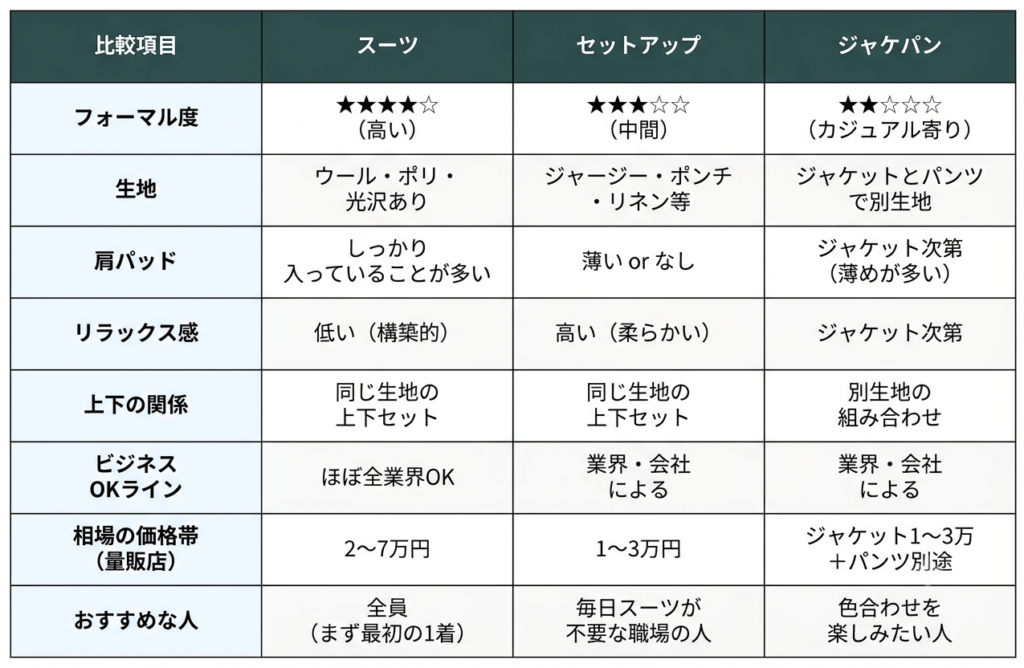 | 比較項目 | スーツ | セットアップ | ジャケパン |
|---|---|---|---|
| フォーマル度 | ★★★★☆ （高い） | ★★★☆☆ （中間） | ★★☆☆☆ （カジュアル寄り） |
| 生地 | ウール・ポリ・光沢あり | ジャージー・ポンチ・リネン等 | ジャケットとパンツで別生地 |
| 肩パッド | しっかり入っていることが多い | 薄い or なし | ジャケット次第（薄めが多い） |
| リラックス感 | 低い（構築的） | 高い（柔らかい） | ジャケット次第 |
| 上下の関係 | 同じ生地の上下セット | 同じ生地の上下セット | 別生地の組み合わせ |
| ビジネスOKライン | ほぼ全業界OK | 業界・会社による | 業界・会社による |
| 相場の価格帯（量販店） | 2〜7万円 | 1〜3万円 | ジャケット1〜3万＋パンツ別途 |
| おすすめな人 | 全員（まず最初の1着） | 毎日スーツが不要な職場の人 | 色合わせを楽しみたい人 |